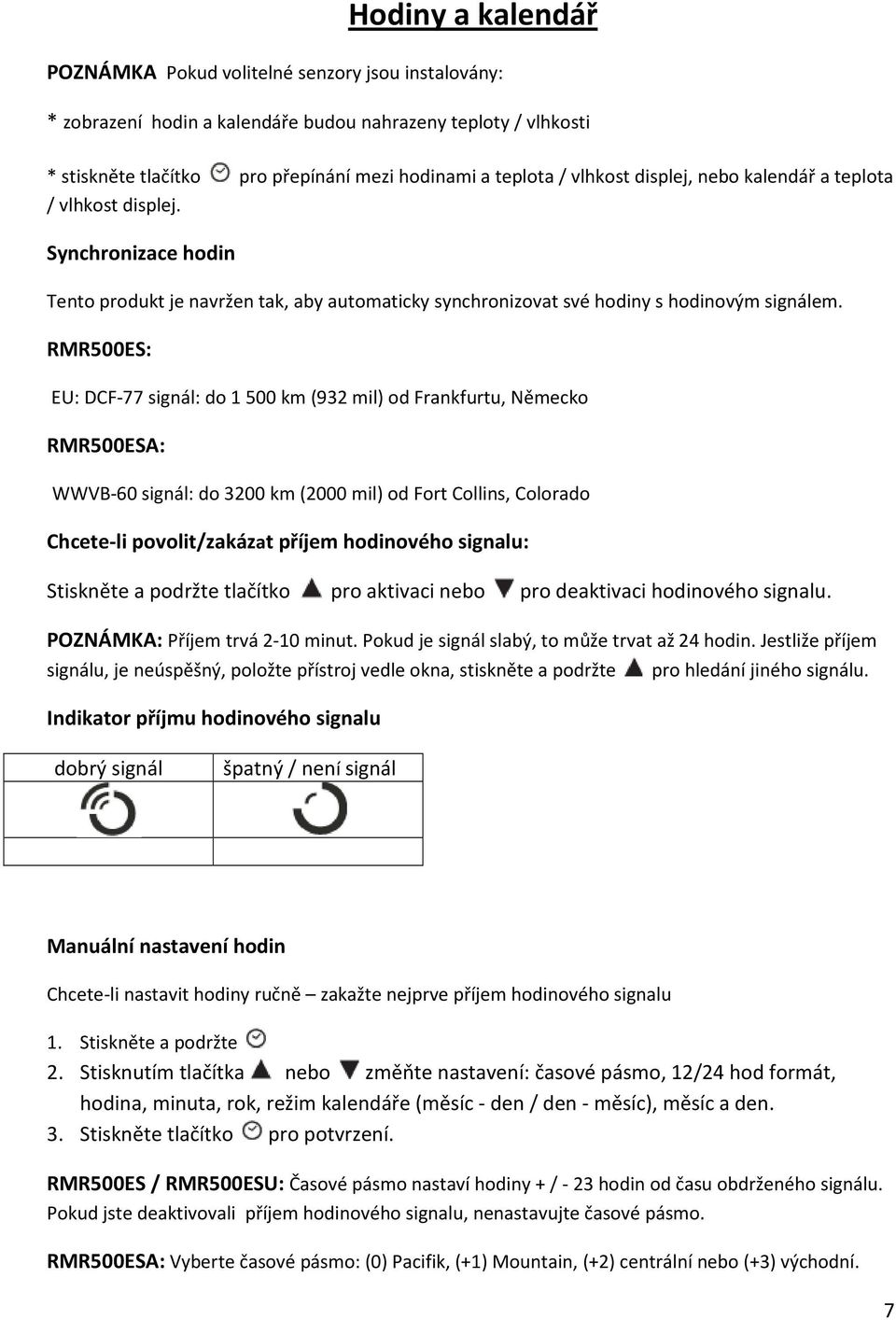 Hodiny a kalendář

POZNÁMKA Pokud volitelné senzory jsou instalovány:

* zobrazení hodin a kalendáře budou nahrazeny teploty / vlhkosti

* stiskněte tlačítko pro přepínání mezi hodinami a teplota / vlhkost displej, nebo kalendář a teplota / vlhkost displej.

Synchronizace hodin

Tento produkt je navržen tak, aby automaticky synchronizovat své hodiny s hodinovým signálem.

RMR500ES:

EU: DCF-77 signál: do 1 500 km (932 mil) od Frankfurtu, Německo

RMR500ESA:

WWVB-60 signál: do 3200 km (2000 mil) od Fort Collins, Colorado

Chcete-li povolit/zakázat příjem hodinového signalu:

Stiskněte a podržte tlačítko pro aktivaci nebo pro deaktivaci hodinového signalu.

POZNÁMKA: Příjem trvá 2-10 minut. Pokud je signál slabý, to může trvat až 24 hodin. Jestliže příjem signálu, je neúspěšný, položte přístroj vedle okna, stiskněte a podržte pro hledání jiného signálu.

Indikator příjmu hodinového signalu

| dobrý signál | špatný / není signál |
|---|---|
| | |
| | |

Manuální nastavení hodin

Chcete-li nastavit hodiny ručně – zakažte nejprve příjem hodinového signalu

1. Stiskněte a podržte
2. Stisknutím tlačítka nebo změňte nastavení: časové pásmo, 12/24 hod formát, hodina, minuta, rok, režim kalendáře (měsíc - den / den - měsíc), měsíc a den.
3. Stiskněte tlačítko pro potvrzení.

RMR500ES / RMR500ESU: Časové pásmo nastaví hodiny + / - 23 hodin od času obdrženého signálu. Pokud jste deaktivovali příjem hodinového signalu, nenastavujte časové pásmo.

RMR500ESA: Vyberte časové pásmo: (0) Pacifik, (+1) Mountain, (+2) centrální nebo (+3) východní.

7